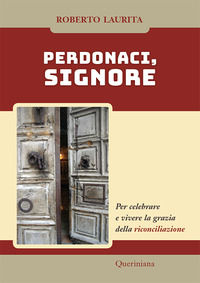 ROBERTO LAURITA

PERDONACI, SIGNORE

Per celebrare e vivere la grazia della riconciliazione

Queriniana